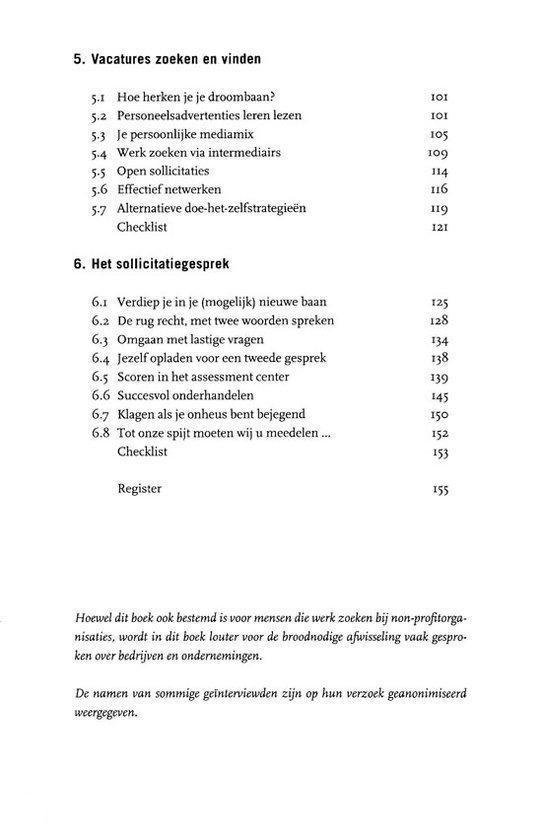 5. Vacatures zoeken en vinden

5.1 Hoe herken je je droombaan? 101
5.2 Personeelsadvertenties leren lezen 101
5.3 Je persoonlijke mediamix 105
5.4 Werk zoeken via intermediairs 109
5.5 Open sollicitaties 114
5.6 Effectief netwerken 116
5.7 Alternatieve doe-het-zelfstrategieën 119
Checklist 121

6. Het sollicitatiegesprek

6.1 Verdiep je in je (mogelijk) nieuwe baan 125
6.2 De rug recht, met twee woorden spreken 128
6.3 Omgaan met lastige vragen 134
6.4 Jezelf opladen voor een tweede gesprek 138
6.5 Scoren in het assessment center 139
6.6 Succesvol onderhandelen 145
6.7 Klagen als je onheus bent bejegend 150
6.8 Tot onze spijt moeten wij u meedelen ... 152
Checklist 153

Register 155

Hoewel dit boek ook bestemd is voor mensen die werk zoeken bij non-profitorganisaties, wordt in dit boek louter voor de broodnodige afwisseling vaak gesproken over bedrijven en ondernemingen.

De namen van sommige geïnterviewden zijn op hun verzoek geanonimiseerd weergegeven.